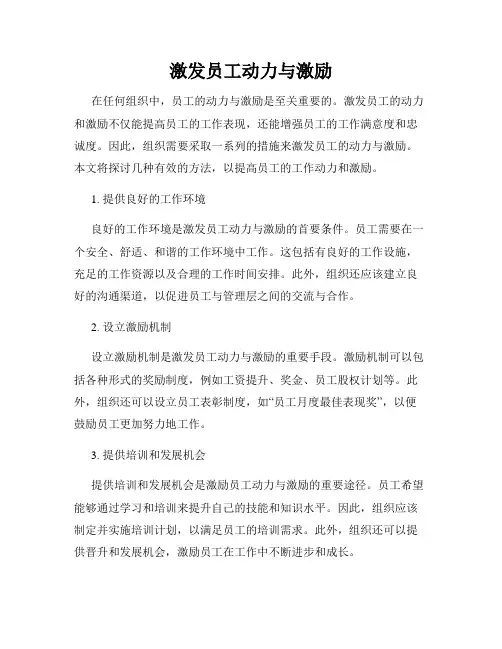 激发员工动力与激励

在任何组织中，员工的动力与激励是至关重要的。激发员工的动力和激励不仅能提高员工的工作表现，还能增强员工的工作满意度和忠诚度。因此，组织需要采取一系列的措施来激发员工的动力与激励。本文将探讨几种有效的方法，以提高员工的工作动力和激励。

1. 提供良好的工作环境

良好的工作环境是激发员工动力与激励的首要条件。员工需要在一个安全、舒适、和谐的工作环境中工作。这包括有良好的工作设施，充足的工作资源以及合理的工作时间安排。此外，组织还应该建立良好的沟通渠道，以促进员工与管理层之间的交流与合作。

2. 设立激励机制

设立激励机制是激发员工动力与激励的重要手段。激励机制可以包括各种形式的奖励制度，例如工资提升、奖金、员工股权计划等。此外，组织还可以设立员工表彰制度，如“员工月度最佳表现奖”，以便鼓励员工更加努力地工作。

3. 提供培训和发展机会

提供培训和发展机会是激励员工动力与激励的重要途径。员工希望能够通过学习和培训来提升自己的技能和知识水平。因此，组织应该制定并实施培训计划，以满足员工的培训需求。此外，组织还可以提供晋升和发展机会，激励员工在工作中不断进步和成长。